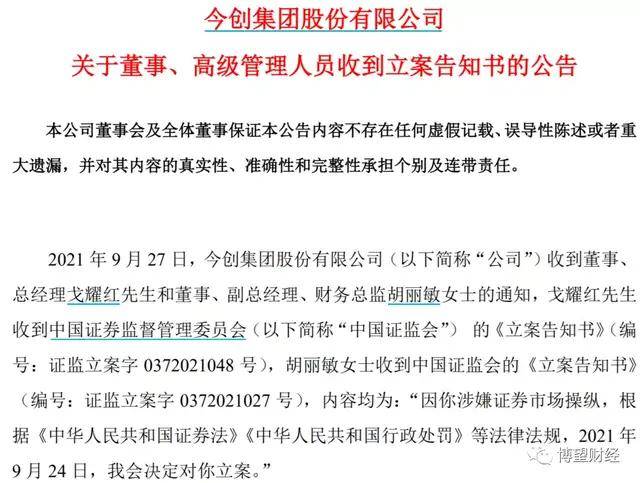 今创集团股份有限公司
关于董事、高级管理人员收到立案告知书的公告

本公司董事会及全体董事保证本公告内容不存在任何虚假记载、误导性陈述或者重大遗漏，并对其内容的真实性、准确性和完整性承担个别及连带责任。

2021 年 9 月 27 日，今创集团股份有限公司（以下简称“公司”）收到董事、总经理戈耀红先生和董事、副总经理、财务总监胡丽敏女士的通知，戈耀红先生收到中国证券监督管理委员会（以下简称“中国证监会”） 的《立案告知书》（编号：证监立案字 0372021048 号），胡丽敏女士收到中国证监会的《立案告知书》（编号：证监立案字 0372021027 号），内容均为：“因你涉嫌证券市场操纵，根据《中华人民共和国证券法》《中华人民共和国行政处罚》等法律法规，2021 年 9 月 24 日，我会决定对你立案。”

博望财经